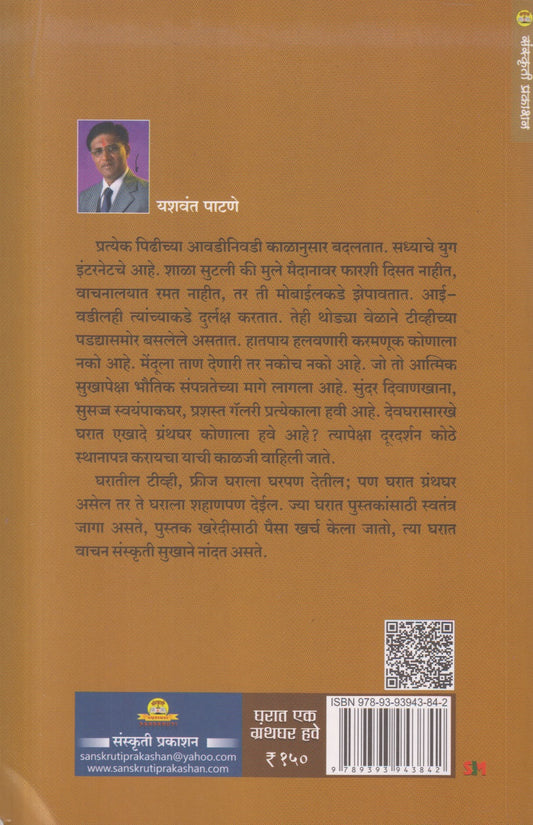 संस्कृती प्रकाशन

यशवंत पाटणे

प्रत्येक पिढीच्या आवडीनिवडी काळानुसार बदलतात. सध्याचे युग इंटरनेटचे आहे. शाळा सुटली की मुले मैदानावर फारशी दिसत नाहीत, वाचनालयात रमत नाहीत, तर ती मोबाईलकडे झेपावतात. आई-वडीलही त्यांच्याकडे दुर्लक्ष करतात. तेही थोड्या वेळाने टीव्हीच्या पडद्यासमोर बसलेले असतात. हातपाय हलवणारी करमणूक कोणाला नको आहे. मेंदूला ताण देणारी तर नकोच नको आहे. जो तो आत्मिक सुखापेक्षा भौतिक संपन्नतेच्या मागे लागला आहे. सुंदर दिवाणखाना, सुसज्ज स्वयंपाकघर, प्रशस्त गॅलरी प्रत्येकाला हवी आहे. देवघरासारखे घरात एखादे ग्रंथघर कोणाला हवे आहे? त्यापेक्षा दूरदर्शन कोठे स्थानापन्न करायचा याची काळजी वाहिली जाते.

घरातील टीव्ही, फ्रीज घराला घरपण देतील; पण घरात ग्रंथघर असेल तर ते घराला शहाणपण देईल. ज्या घरात पुस्तकांसाठी स्वतंत्र जागा असते, पुस्तक खरेदीसाठी पैसा खर्च केला जातो, त्या घरात वाचन संस्कृती सुखाने नांदत असते.

संस्कृती प्रकाशन
sanskrutiprakashan@yahoo.com
www.sanskrutiprakashan.com

घरात एक ग्रंथघर हवे
₹ १५०

ISBN 978-93-93943-84-2
9 789393 943842